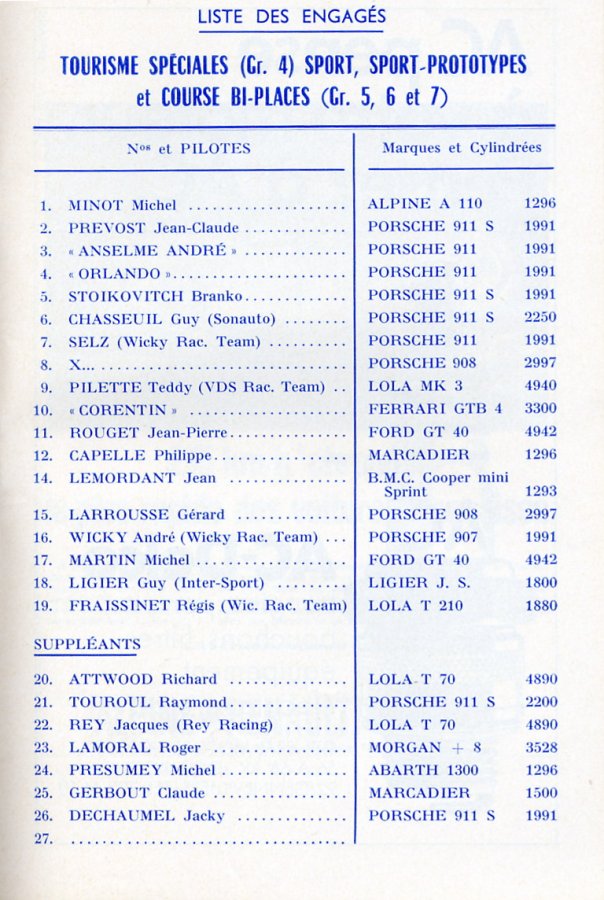 LISTE DES ENGAGÉS

TOURISME SPÉCIALES (Gr. 4) SPORT, SPORT-PROTOTYPES et COURSE BI-PLACES (Gr. 5, 6 et 7)

| Nos et PILOTES | Marques et Cylindrées | |
|---|---|---|
| 1. MINOT Michel | ALPINE A 110 | 1296 |
| 2. PREVOST Jean-Claude | PORSCHE 911 S | 1991 |
| 3. « ANSELME ANDRÉ » | PORSCHE 911 | 1991 |
| 4. « ORLANDO » | PORSCHE 911 | 1991 |
| 5. STOIKOVITCH Branko | PORSCHE 911 S | 1991 |
| 6. CHASSEUIL Guy (Sonauto) | PORSCHE 911 S | 2250 |
| 7. SELZ (Wicky Rac. Team) | PORSCHE 911 | 1991 |
| 8. X... | PORSCHE 908 | 2997 |
| 9. PILETTE Teddy (VDS Rac. Team) | LOLA MK 3 | 4940 |
| 10. « CORENTIN » | FERRARI GTB 4 | 3300 |
| 11. ROUGET Jean-Pierre | FORD GT 40 | 4942 |
| 12. CAPELLE Philippe | MARCADIER | 1296 |
| 14. LEMORDANT Jean | B.M.C. Cooper mini Sprint | 1293 |
| 15. LARROUSSE Gérard | PORSCHE 908 | 2997 |
| 16. WICKY André (Wicky Rac. Team) | PORSCHE 907 | 1991 |
| 17. MARTIN Michel | FORD GT 40 | 4942 |
| 18. LIGIER Guy (Inter-Sport) | LIGIER J. S. | 1800 |
| 19. FRAISSINET Régis (Wic. Rac. Team) | LOLA T 210 | 1880 |
| SUPPLÉANTS | | |
| 20. ATTWOOD Richard | LOLA T 70 | 4890 |
| 21. TOUROUL Raymond | PORSCHE 911 S | 2200 |
| 22. REY Jacques (Rey Racing) | LOLA T 70 | 4890 |
| 23. LAMORAL Roger | MORGAN + 8 | 3528 |
| 24. PRESUMEY Michel | ABARTH 1300 | 1296 |
| 25. GERBOUT Claude | MARCADIER | 1500 |
| 26. DECHAUMEL Jacky | PORSCHE 911 S | 1991 |
| 27. | | |